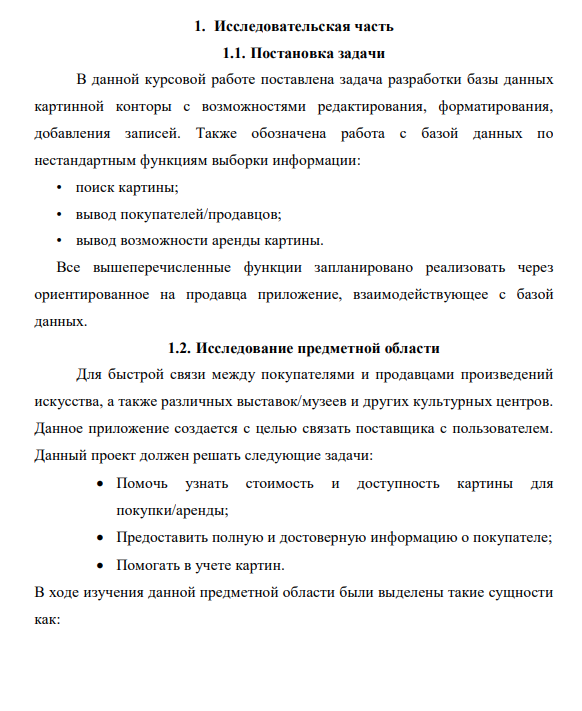 1. Исследовательская часть

1.1. Постановка задачи

В данной курсовой работе поставлена задача разработки базы данных картинной конторы с возможностями редактирования, форматирования, добавления записей. Также обозначена работа с базой данных по нестандартным функциям выборки информации:

• поиск картины;
• вывод покупателей/продавцов;
• вывод возможности аренды картины.

Все вышеперечисленные функции запланировано реализовать через ориентированное на продавца приложение, взаимодействующее с базой данных.

1.2. Исследование предметной области

Для быстрой связи между покупателями и продавцами произведений искусства, а также различных выставок/музеев и других культурных центров. Данное приложение создается с целью связать поставщика с пользователем. Данный проект должен решать следующие задачи:

• Помочь узнать стоимость и доступность картины для покупки/аренды;
• Предоставить полную и достоверную информацию о покупателе;
• Помогать в учете картин.

В ходе изучения данной предметной области были выделены такие сущности как: